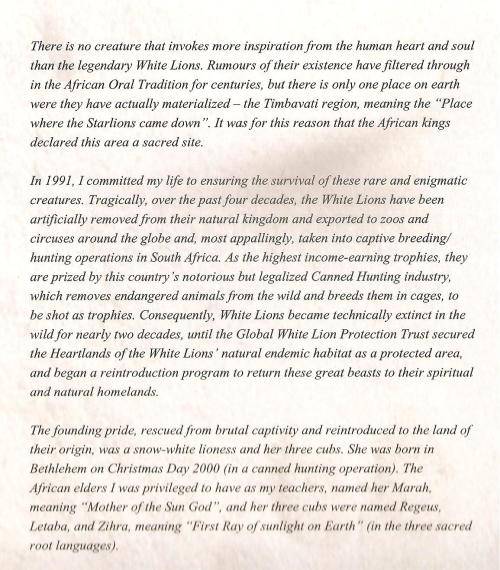 There is no creature that invokes more inspiration from the human heart and soul than the legendary White Lions. Rumours of their existence have filtered through in the African Oral Tradition for centuries, but there is only one place on earth were they have actually materialized – the Timbavati region, meaning the "Place where the Starlions came down". It was for this reason that the African kings declared this area a sacred site.

In 1991, I committed my life to ensuring the survival of these rare and enigmatic creatures. Tragically, over the past four decades, the White Lions have been artificially removed from their natural kingdom and exported to zoos and circuses around the globe and, most appallingly, taken into captive breeding/ hunting operations in South Africa. As the highest income-earning trophies, they are prized by this country's notorious but legalized Canned Hunting industry, which removes endangered animals from the wild and breeds them in cages, to be shot as trophies. Consequently, White Lions became technically extinct in the wild for nearly two decades, until the Global White Lion Protection Trust secured the Heartlands of the White Lions' natural endemic habitat as a protected area, and began a reintroduction program to return these great beasts to their spiritual and natural homelands.

The founding pride, rescued from brutal captivity and reintroduced to the land of their origin, was a snow-white lioness and her three cubs. She was born in Bethlehem on Christmas Day 2000 (in a canned hunting operation). The African elders I was privileged to have as my teachers, named her Marah, meaning "Mother of the Sun God", and her three cubs were named Regeus, Letaba, and Zihra, meaning "First Ray of sunlight on Earth" (in the three sacred root languages).